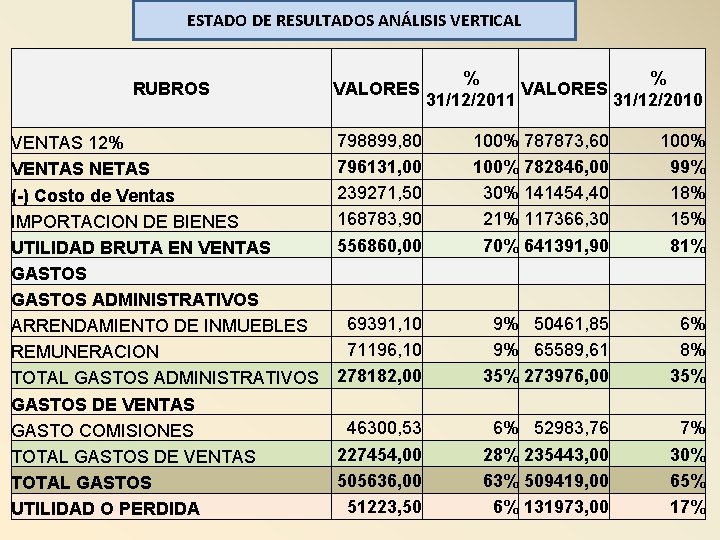 ESTADO DE RESULTADOS ANÁLISIS VERTICAL

| RUBROS | VALORES | % 31/12/2011 | VALORES | % 31/12/2010 |
|---|---|---|---|---|
| VENTAS 12% | 798899,80 | 100% | 787873,60 | 100% |
| VENTAS NETAS | 796131,00 | 100% | 782846,00 | 99% |
| (-) Costo de Ventas | 239271,50 | 30% | 141454,40 | 18% |
| IMPORTACION DE BIENES | 168783,90 | 21% | 117366,30 | 15% |
| UTILIDAD BRUTA EN VENTAS | 556860,00 | 70% | 641391,90 | 81% |
| GASTOS | | | | |
| GASTOS ADMINISTRATIVOS | | | | |
| ARRENDAMIENTO DE INMUEBLES | 69391,10 | 9% | 50461,85 | 6% |
| REMUNERACION | 71196,10 | 9% | 65589,61 | 8% |
| TOTAL GASTOS ADMINISTRATIVOS | 278182,00 | 35% | 273976,00 | 35% |
| GASTOS DE VENTAS | | | | |
| GASTO COMISIONES | 46300,53 | 6% | 52983,76 | 7% |
| TOTAL GASTOS DE VENTAS | 227454,00 | 28% | 235443,00 | 30% |
| TOTAL GASTOS | 505636,00 | 63% | 509419,00 | 65% |
| UTILIDAD O PERDIDA | 51223,50 | 6% | 131973,00 | 17% |